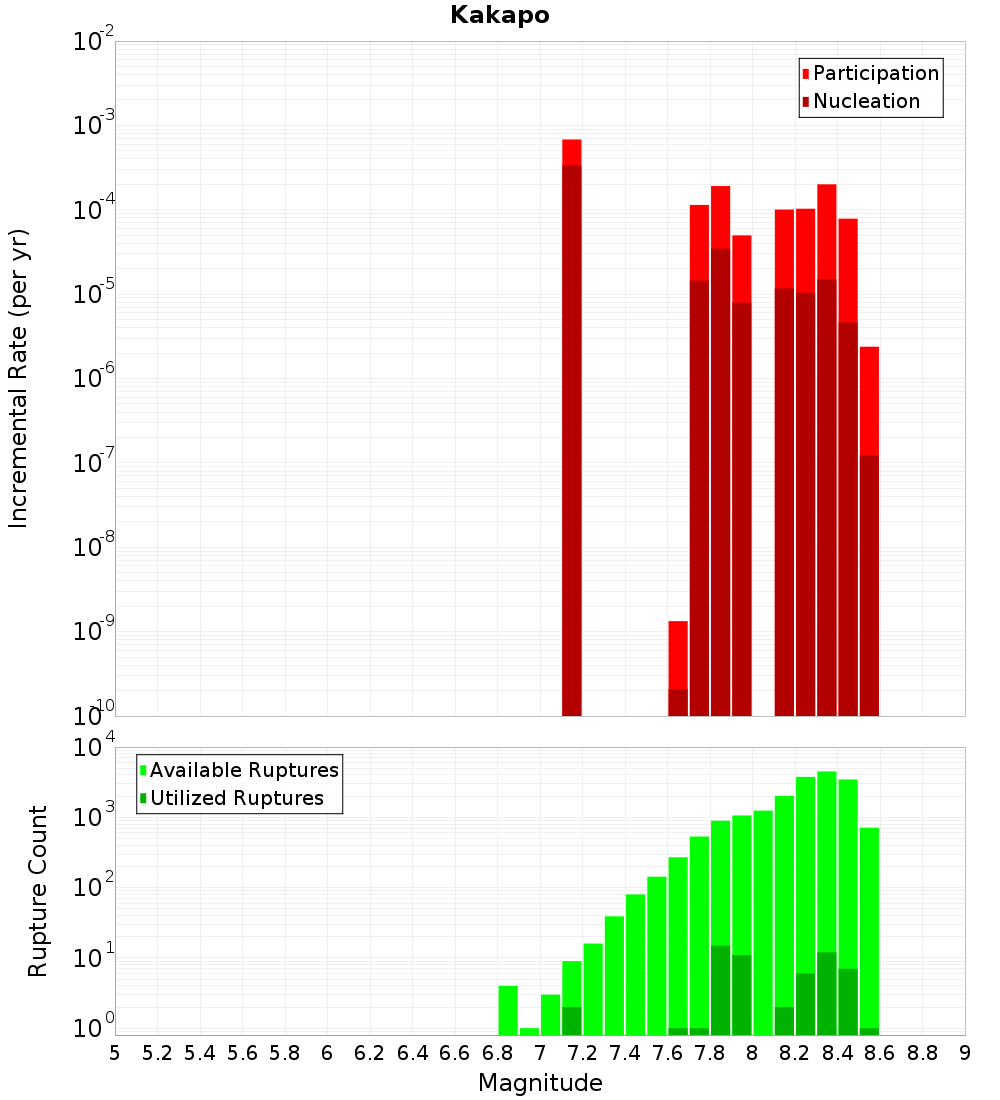 Kakapo

Participation
Nucleation

Incremental Rate (per yr)

$10^{-2}$
$10^{-3}$
$10^{-4}$
$10^{-5}$
$10^{-6}$
$10^{-7}$
$10^{-8}$
$10^{-9}$
$10^{-10}$

Available Ruptures
Utilized Ruptures

Rupture Count

$10^{4}$
$10^{3}$
$10^{2}$
$10^{1}$
$10^{0}$

5 5.2 5.4 5.6 5.8 6 6.2 6.4 6.6 6.8 7 7.2 7.4 7.6 7.8 8 8.2 8.4 8.6 8.8 9

Magnitude